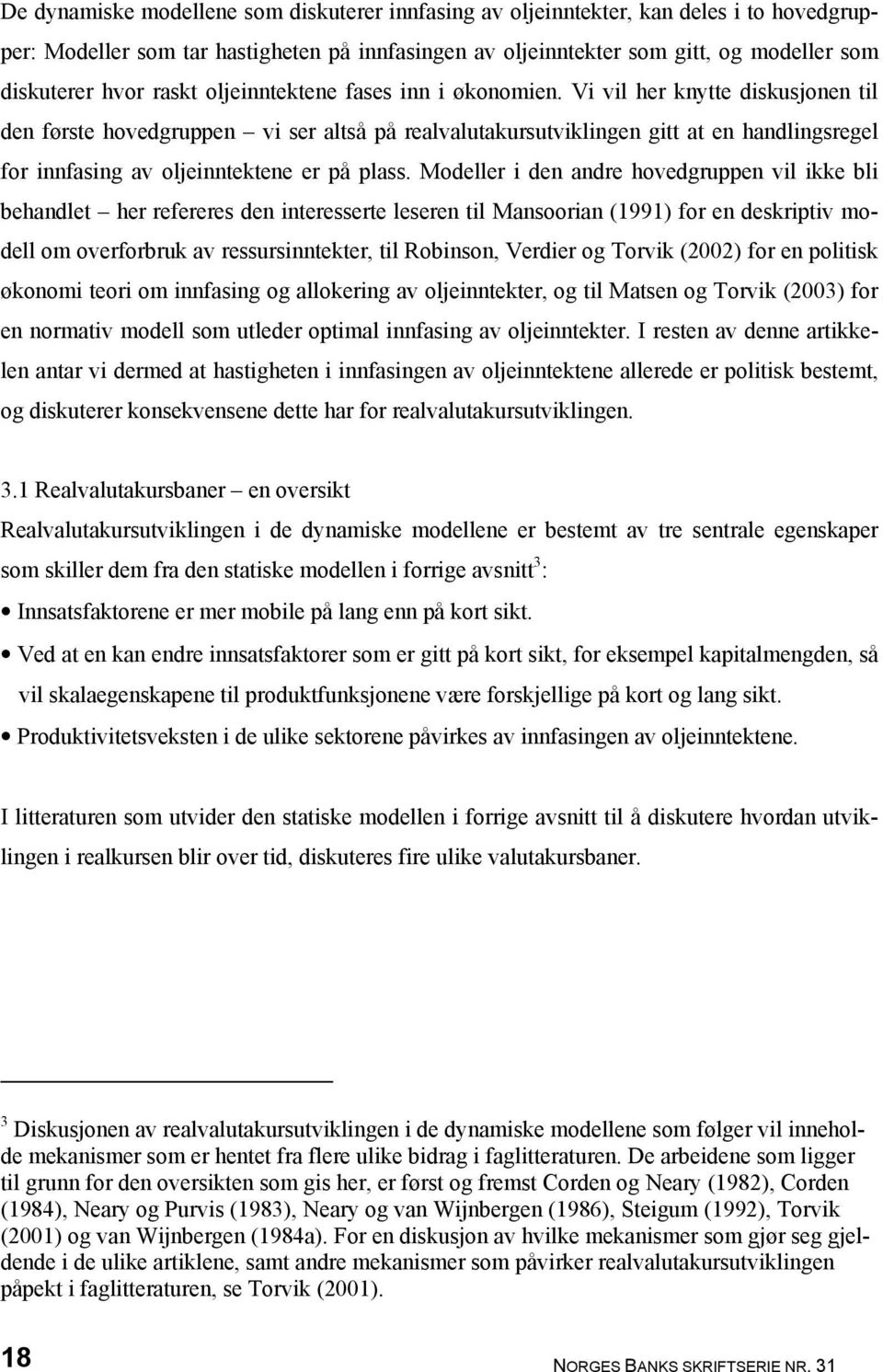 De dynamiske modellene som diskuterer innfasing av oljeinntekter, kan deles i to hovedgrupper: Modeller som tar hastigheten på innfasingen av oljeinntekter som gitt, og modeller som diskuterer hvor raskt oljeinntektene fases inn i økonomien. Vi vil her knytte diskusjonen til den første hovedgruppen – vi ser altså på realvalutakursutviklingen gitt at en handlingsregel for innfasing av oljeinntektene er på plass. Modeller i den andre hovedgruppen vil ikke bli behandlet – her refereres den interesserte leseren til Mansoorian (1991) for en deskriptiv modell om overforbruk av ressursinntekter, til Robinson, Verdier og Torvik (2002) for en politisk økonomi teori om innfasing og allokering av oljeinntekter, og til Matsen og Torvik (2003) for en normativ modell som utleder optimal innfasing av oljeinntekter. I resten av denne artikkelen antar vi dermed at hastigheten i innfasingen av oljeinntektene allerede er politisk bestemt, og diskuterer konsekvensene dette har for realvalutakursutviklingen.

3.1 Realvalutakursbaner – en oversikt

Realvalutakursutviklingen i de dynamiske modellene er bestemt av tre sentrale egenskaper som skiller dem fra den statiske modellen i forrige avsnitt$^3$:

• Innsatsfaktorene er mer mobile på lang enn på kort sikt.

• Ved at en kan endre innsatsfaktorer som er gitt på kort sikt, for eksempel kapitalmengden, så vil skalaegenskapene til produktfunksjonene være forskjellige på kort og lang sikt.

• Produktivitetsveksten i de ulike sektorene påvirkes av innfasingen av oljeinntektene.

I litteraturen som utvider den statiske modellen i forrige avsnitt til å diskutere hvordan utviklingen i realkursen blir over tid, diskuteres fire ulike valutakursbaner.

$^3$ Diskusjonen av realvalutakursutviklingen i de dynamiske modellene som følger vil inneholde mekanismer som er hentet fra flere ulike bidrag i faglitteraturen. De arbeidene som ligger til grunn for den oversikten som gis her, er først og fremst Corden og Neary (1982), Corden (1984), Neary og Purvis (1983), Neary og van Wijnbergen (1986), Steigum (1992), Torvik (2001) og van Wijnbergen (1984a). For en diskusjon av hvilke mekanismer som gjør seg gjeldende i de ulike artiklene, samt andre mekanismer som påvirker realvalutakursutviklingen påpekt i faglitteraturen, se Torvik (2001).

18

NORGES BANKS SKRIFTSERIE NR. 31